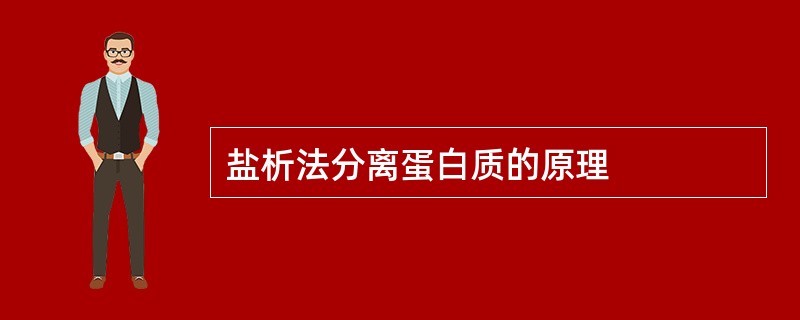 盐析法分离蛋白质的原理